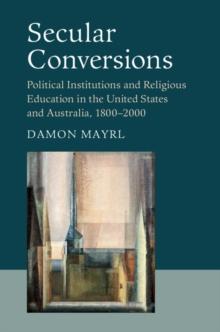 Secular Conversions

Political Institutions and Religious Education in the United States and Australia, 1800–2000

DAMON MAYRL